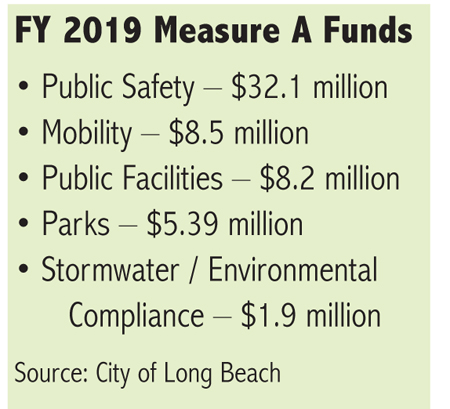 FY 2019 Measure A Funds

• Public Safety – \$32.1 million
• Mobility – \$8.5 million
• Public Facilities – \$8.2 million
• Parks – \$5.39 million
• Stormwater / Environmental Compliance – \$1.9 million

Source: City of Long Beach